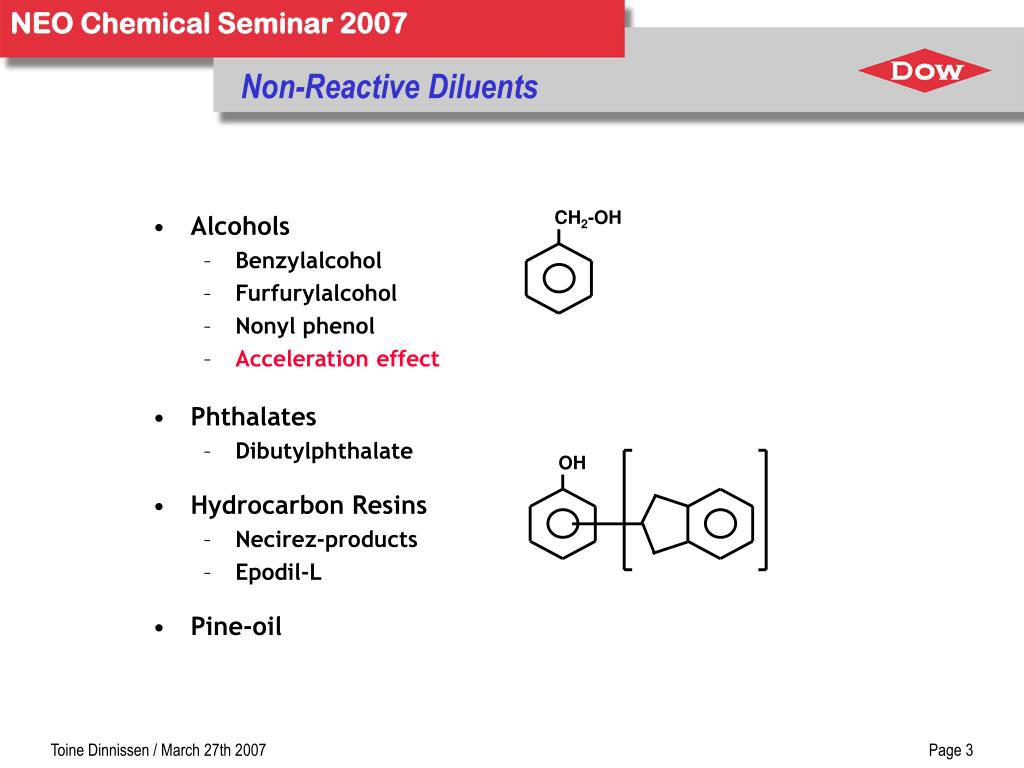 NEO Chemical Seminar 2007

Non-Reactive Diluents

DOW

• Alcohols
– Benzylalcohol
– Furfurylalcohol
– Nonyl phenol
– Acceleration effect

• Phthalates
– Dibutylphthalate

• Hydrocarbon Resins
– Necirez-products
– Epodil-L

• Pine-oil

$CH_2$-OH

OH

Toine Dinnissen / March 27th 2007

Page 3